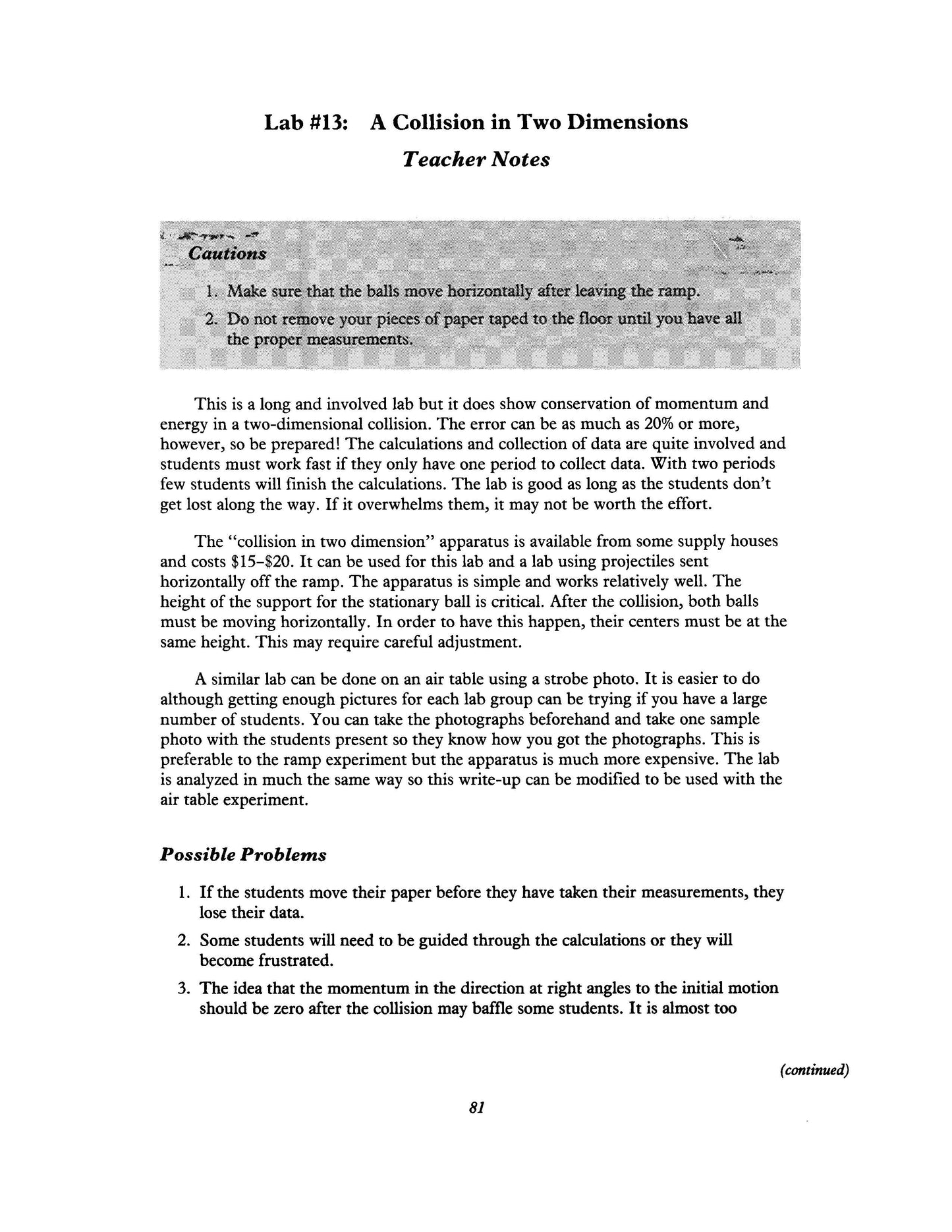 Lab #13: A Collision in Two Dimensions

Teacher Notes

Cautions

1. Make sure that the balls move horizontally after leaving the ramp.
2. Do not remove your pieces of paper taped to the floor until you have all the proper measurements.

This is a long and involved lab but it does show conservation of momentum and energy in a two-dimensional collision. The error can be as much as 20% or more, however, so be prepared! The calculations and collection of data are quite involved and students must work fast if they only have one period to collect data. With two periods few students will finish the calculations. The lab is good as long as the students don't get lost along the way. If it overwhelms them, it may not be worth the effort.

The "collision in two dimension" apparatus is available from some supply houses and costs \$15–\$20. It can be used for this lab and a lab using projectiles sent horizontally off the ramp. The apparatus is simple and works relatively well. The height of the support for the stationary ball is critical. After the collision, both balls must be moving horizontally. In order to have this happen, their centers must be at the same height. This may require careful adjustment.

A similar lab can be done on an air table using a strobe photo. It is easier to do although getting enough pictures for each lab group can be trying if you have a large number of students. You can take the photographs beforehand and take one sample photo with the students present so they know how you got the photographs. This is preferable to the ramp experiment but the apparatus is much more expensive. The lab is analyzed in much the same way so this write-up can be modified to be used with the air table experiment.

Possible Problems

1. If the students move their paper before they have taken their measurements, they lose their data.
2. Some students will need to be guided through the calculations or they will become frustrated.
3. The idea that the momentum in the direction at right angles to the initial motion should be zero after the collision may baffle some students. It is almost too

(continued)

81